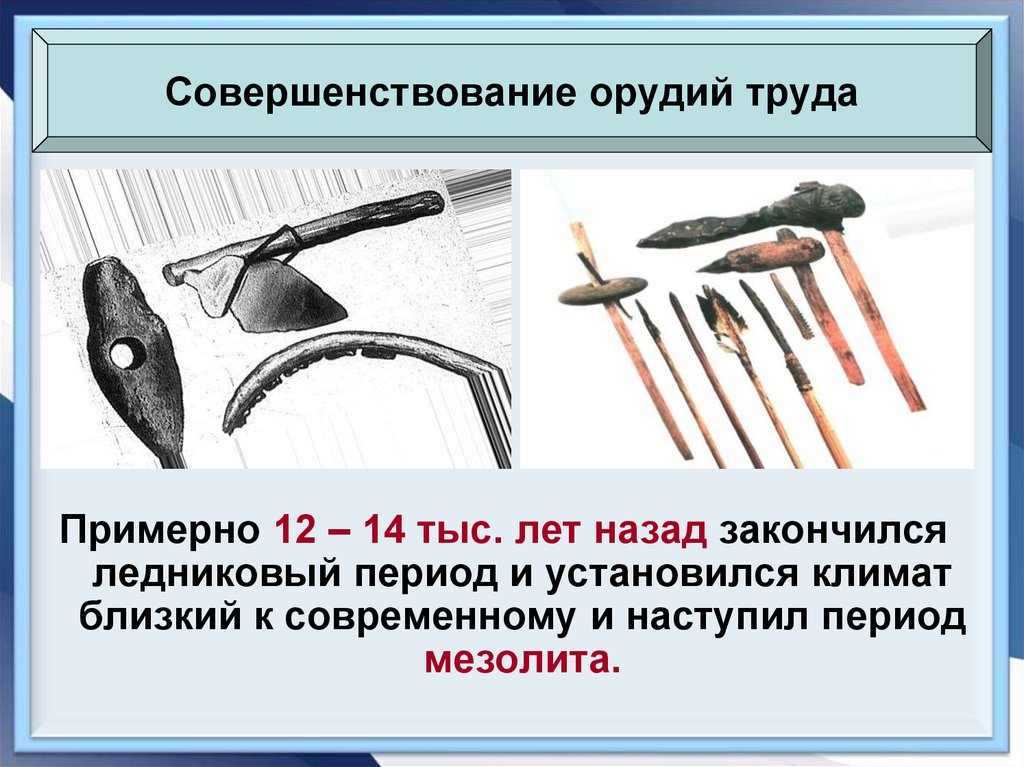 Совершенствование орудий труда

Примерно 12 – 14 тыс. лет назад закончился ледниковый период и установился климат близкий к современному и наступил период мезолита.